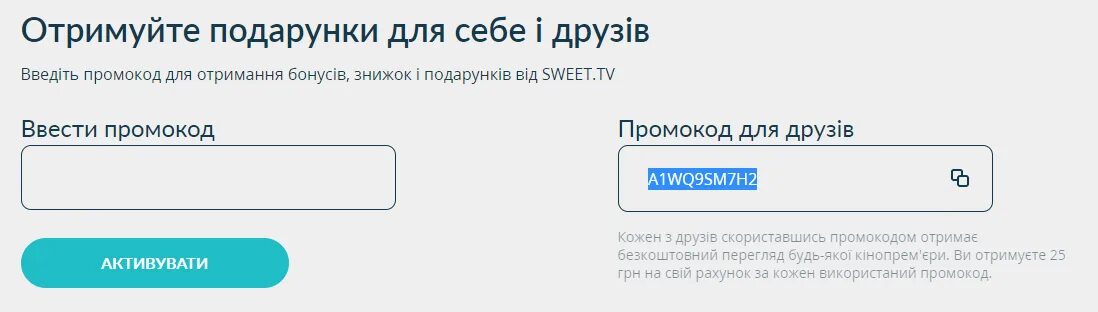 Отримуйте подарунки для себе і друзів

Введіть промокод для отримання бонусів, знижок і подарунків від SWEET.TV

Ввести промокод

АКТИВУВАТИ

Промокод для друзів

A1WQ9SM7H2

Кожен з друзів скориставшись промокодом отримає безкоштовний перегляд будь-якої кінопрем'єри. Ви отримуєте 25 грн на свій рахунок за кожен використаний промокод.